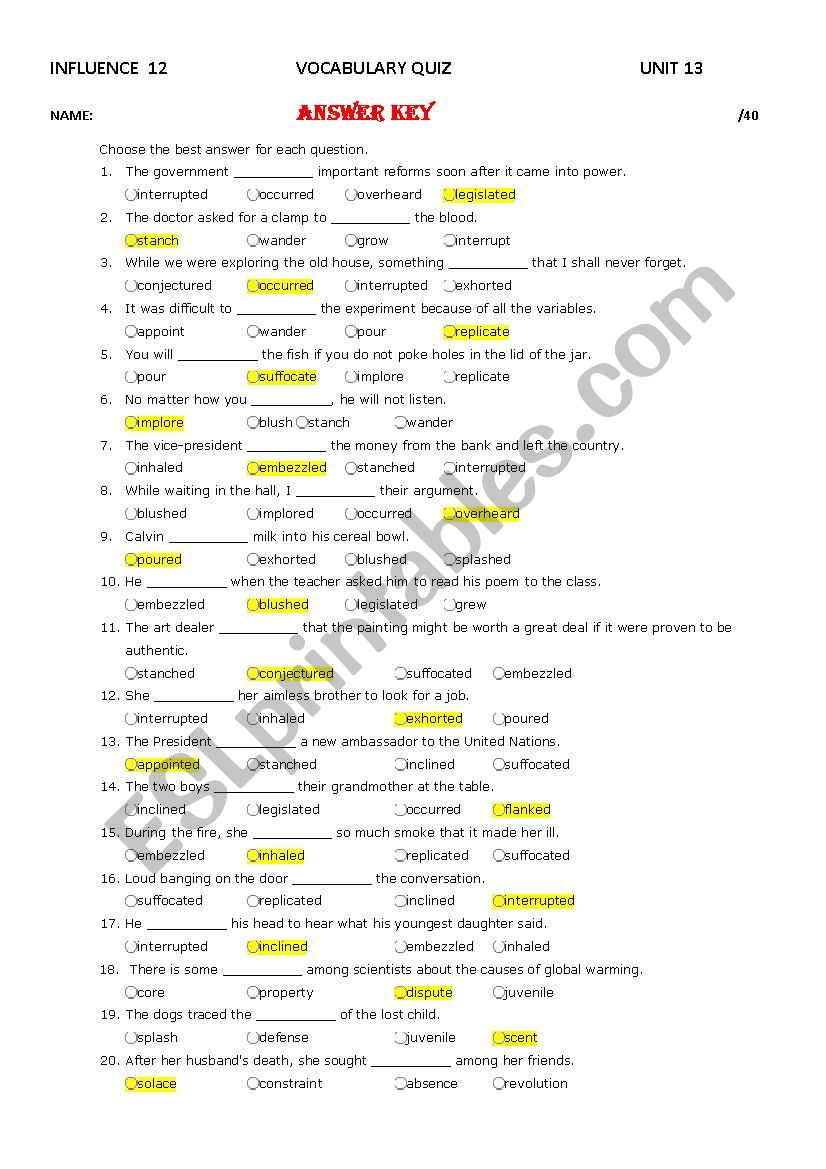 INFLUENCE 12 VOCABULARY QUIZ UNIT 13

NAME: ANSWER KEY /40

Choose the best answer for each question.

1. The government __________ important reforms soon after it came into power.
interrupted occurred overheard legislated

2. The doctor asked for a clamp to __________ the blood.
stanch wander grow interrupt

3. While we were exploring the old house, something __________ that I shall never forget.
conjectured occurred interrupted exhorted

4. It was difficult to __________ the experiment because of all the variables.
appoint wander pour replicate

5. You will __________ the fish if you do not poke holes in the lid of the jar.
pour suffocate implore replicate

6. No matter how you __________, he will not listen.
implore blush stanch wander

7. The vice-president __________ the money from the bank and left the country.
inhaled embezzled stanched interrupted

8. While waiting in the hall, I __________ their argument.
blushed implored occurred overheard

9. Calvin __________ milk into his cereal bowl.
poured exhorted blushed splashed

10. He __________ when the teacher asked him to read his poem to the class.
embezzled blushed legislated grew

11. The art dealer __________ that the painting might be worth a great deal if it were proven to be authentic.
stanched conjectured suffocated embezzled

12. She __________ her aimless brother to look for a job.
interrupted inhaled exhorted poured

13. The President __________ a new ambassador to the United Nations.
appointed stanched inclined suffocated

14. The two boys __________ their grandmother at the table.
inclined legislated occurred flanked

15. During the fire, she __________ so much smoke that it made her ill.
embezzled inhaled replicated suffocated

16. Loud banging on the door __________ the conversation.
suffocated replicated inclined interrupted

17. He __________ his head to hear what his youngest daughter said.
interrupted inclined embezzled inhaled

18. There is some __________ among scientists about the causes of global warming.
core property dispute juvenile

19. The dogs traced the __________ of the lost child.
splash defense juvenile scent

20. After her husband's death, she sought __________ among her friends.
solace constraint absence revolution

ESLprintables.com